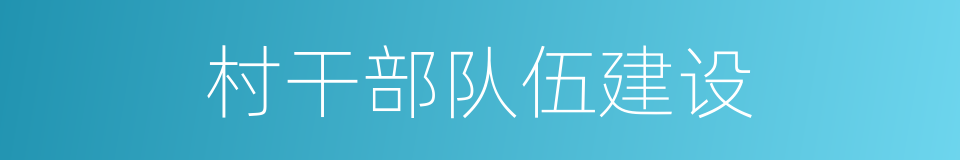 村干部队伍建设